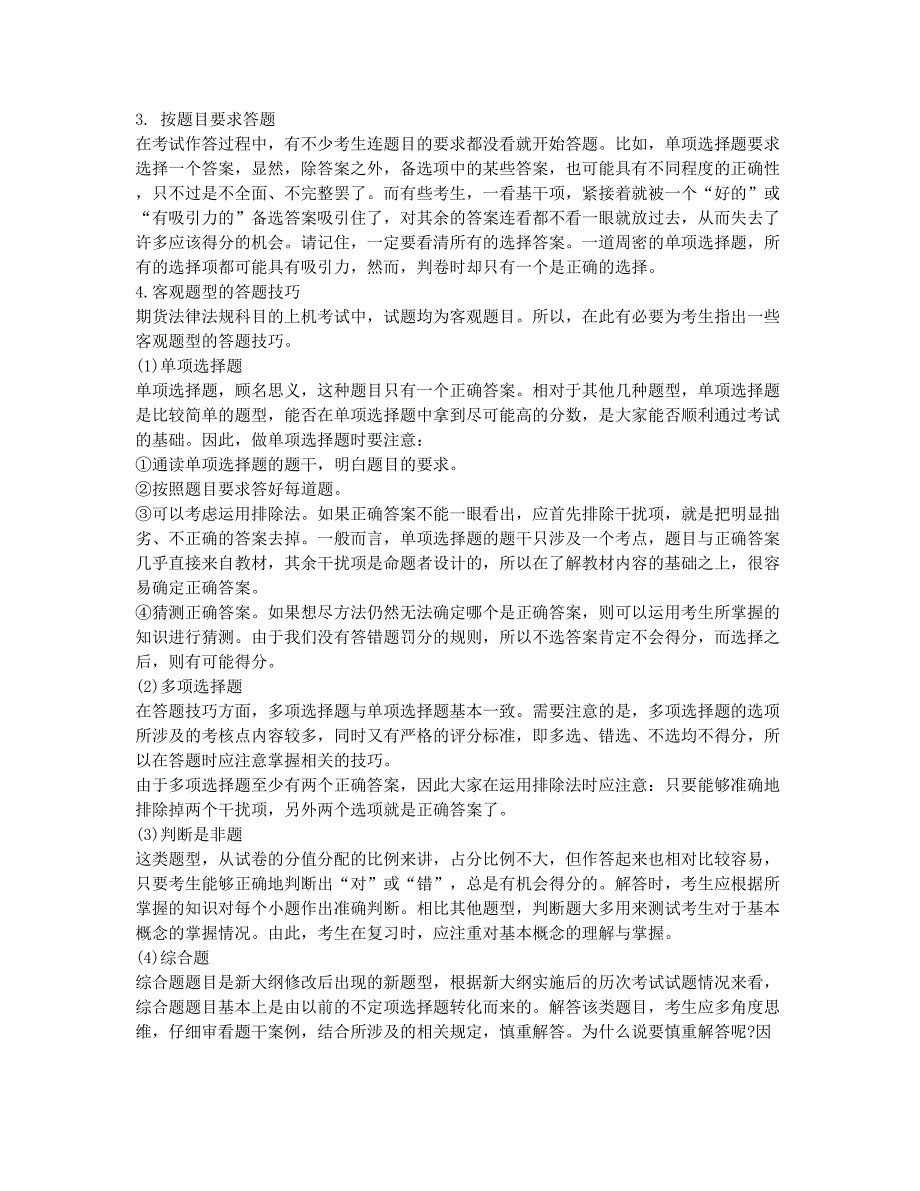 3. 按题目要求答题
在考试作答过程中，有不少考生连题目的要求都没看就开始答题。比如，单项选择题要求选择一个答案，显然，除答案之外，备选项中的某些答案，也可能具有不同程度的正确性，只不过是不全面、不完整罢了。而有些考生，一看基干项，紧接着就被一个“好的”或“有吸引力的”备选答案吸引住了，对其余的答案连看都不看一眼就放过去，从而失去了许多应该得分的机会。请记住，一定要看清所有的选择答案。一道周密的单项选择题，所有的选择项都可能具有吸引力，然而，判卷时却只有一个是正确的选择。
4.客观题型的答题技巧
期货法律法规科目的上机考试中，试题均为客观题目。所以，在此有必要为考生指出一些客观题型的答题技巧。
(1)单项选择题
单项选择题，顾名思义，这种题目只有一个正确答案。相对于其他几种题型，单项选择题是比较简单的题型，能否在单项选择题中拿到尽可能高的分数，是大家能否顺利通过考试的基础。因此，做单项选择题时要注意：
①通读单项选择题的题干，明白题目的要求。
②按照题目要求答好每道题。
③可以考虑运用排除法。如果正确答案不能一眼看出，应首先排除干扰项，就是把明显拙劣、不正确的答案去掉。一般而言，单项选择题的题干只涉及一个考点，题目与正确答案几乎直接来自教材，其余干扰项是命题者设计的，所以在了解教材内容的基础之上，很容易确定正确答案。
④猜测正确答案。如果想尽方法仍然无法确定哪个是正确答案，则可以运用考生所掌握的知识进行猜测。由于我们没有答错题罚分的规则，所以不选答案肯定不会得分，而选择之后，则有可能得分。
(2)多项选择题
在答题技巧方面，多项选择题与单项选择题基本一致。需要注意的是，多项选择题的选项所涉及的考核点内容较多，同时又有严格的评分标准，即多选、错选、不选均不得分，所以在答题时应注意掌握相关的技巧。
由于多项选择题至少有两个正确答案，因此大家在运用排除法时应注意：只要能够准确地排除掉两个干扰项，另外两个选项就是正确答案了。
(3)判断是非题
这类题型，从试卷的分值分配的比例来讲，占分比例不大，但作答起来也相对比较容易，只要考生能够正确地判断出“对”或“错”，总是有机会得分的。解答时，考生应根据所掌握的知识对每个小题作出准确判断。相比其他题型，判断题大多用来测试考生对于基本概念的掌握情况。由此，考生在复习时，应注重对基本概念的理解与掌握。
(4)综合题
综合题题目是新大纲修改后出现的新题型，根据新大纲实施后的历次考试试题情况来看，综合题题目基本上是由以前的不定项选择题转化而来的。解答该类题目，考生应多角度思维，仔细审看题干案例，结合所涉及的相关规定，慎重解答。为什么说要慎重解答呢?因